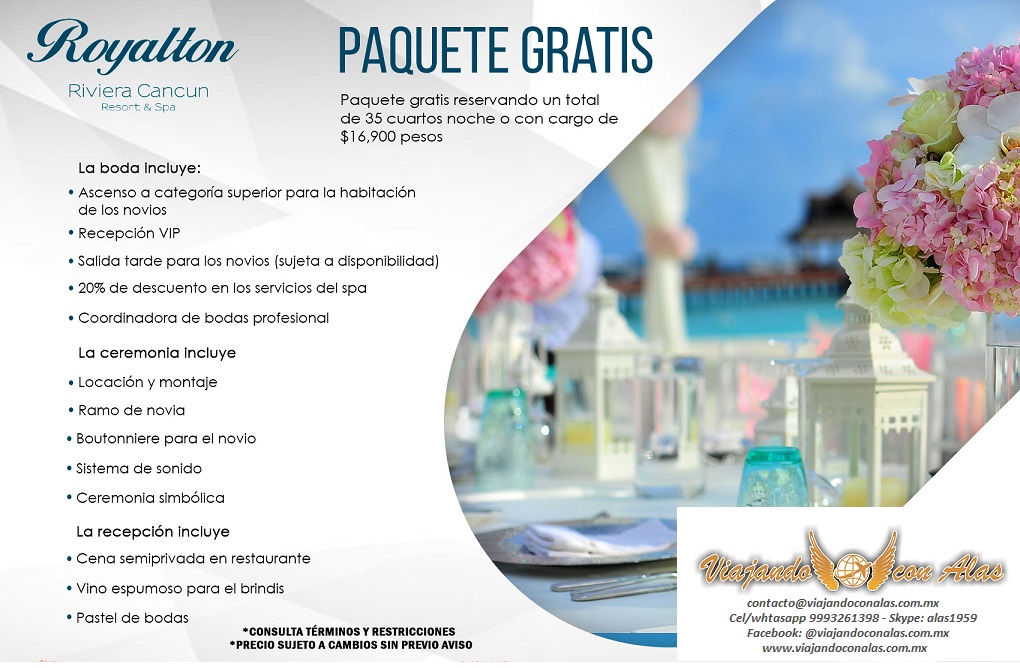 Royalton
Riviera Cancun
Resort & Spa

PAQUETE GRATIS

Paquete gratis reservando un total de 35 cuartos noche o con cargo de $16,900 pesos

La boda incluye:
• Ascenso a categoría superior para la habitación de los novios
• Recepción VIP
• Salida tarde para los novios (sujeta a disponibilidad)
• 20% de descuento en los servicios del spa
• Coordinadora de bodas profesional

La ceremonia incluye
• Locación y montaje
• Ramo de novia
• Boutonniere para el novio
• Sistema de sonido
• Ceremonia simbólica

La recepción incluye
• Cena semiprivada en restaurante
• Vino espumoso para el brindis
• Pastel de bodas

*CONSULTA TÉRMINOS Y RESTRICCIONES
*PRECIO SUJETO A CAMBIOS SIN PREVIO AVISO

Viajando con Alas
contacto@viajandoconalas.com.mx
Cel/whtasapp 9993261398 - Skype: alas1959
Facebook: @viajandoconalas.com.mx
www.viajandoconalas.com.mx